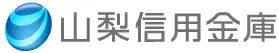 山梨信用金庫